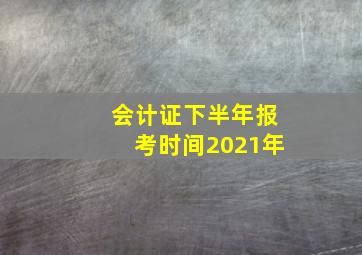 会计证下半年报考时间2021年